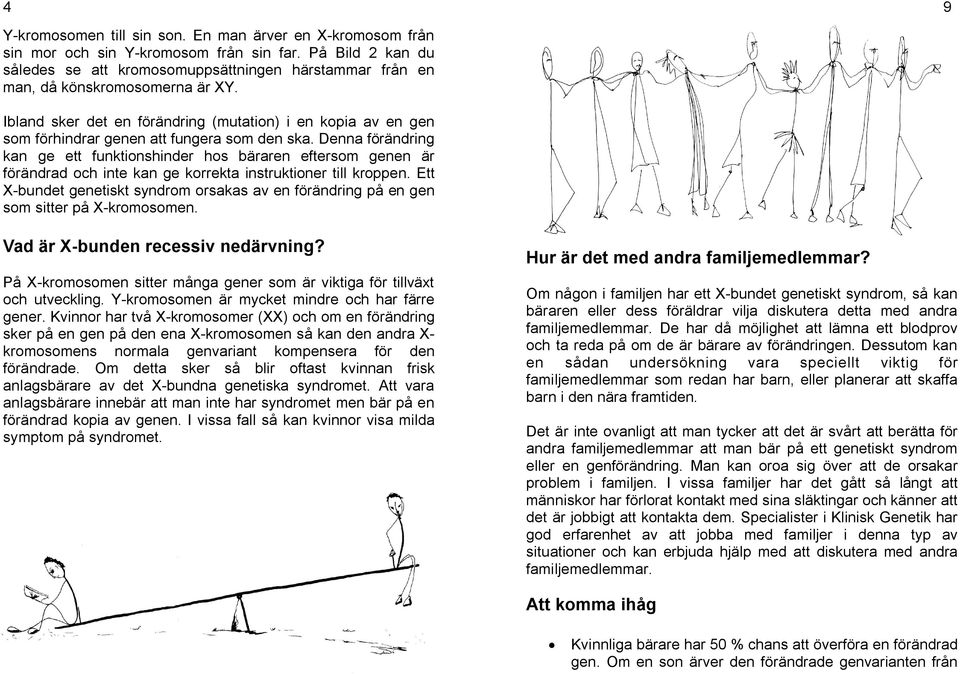 4

Y-kromosomen till sin son. En man ärver en X-kromosom från sin mor och sin Y-kromosom från sin far. På Bild 2 kan du således se att kromosomuppsättningen härstammar från en man, då könskromosomerna är XY.

Ibland sker det en förändring (mutation) i en kopia av en gen som förhindrar genen att fungera som den ska. Denna förändring kan ge ett funktionshinder hos bäraren eftersom genen är förändrad och inte kan ge korrekta instruktioner till kroppen. Ett X-bundet genetiskt syndrom orsakas av en förändring på en gen som sitter på X-kromosomen.

Vad är X-bunden recessiv nedärvning?

På X-kromosomen sitter många gener som är viktiga för tillväxt och utveckling. Y-kromosomen är mycket mindre och har färre gener. Kvinnor har två X-kromosomer (XX) och om en förändring sker på en gen på den ena X-kromosomen så kan den andra X-kromosomens normala genvariant kompensera för den förändrade. Om detta sker så blir oftast kvinnan frisk anlagsbärare av det X-bundna genetiska syndromet. Att vara anlagsbärare innebär att man inte har syndromet men bär på en förändrad kopia av genen. I vissa fall så kan kvinnor visa milda symptom på syndromet.

9

Hur är det med andra familjemedlemmar?

Om någon i familjen har ett X-bundet genetiskt syndrom, så kan bäraren eller dess föräldrar vilja diskutera detta med andra familjemedlemmar. De har då möjlighet att lämna ett blodprov och ta reda på om de är bärare av förändringen. Dessutom kan en sådan undersökning vara speciellt viktig för familjemedlemmar som redan har barn, eller planerar att skaffa barn i den nära framtiden.

Det är inte ovanligt att man tycker att det är svårt att berätta för andra familjemedlemmar att man bär på ett genetiskt syndrom eller en genförändring. Man kan oroa sig över att de orsakar problem i familjen. I vissa familjer har det gått så långt att människor har förlorat kontakt med sina släktingar och känner att det är jobbigt att kontakta dem. Specialister i Klinisk Genetik har god erfarenhet av att jobba med familjer i denna typ av situationer och kan erbjuda hjälp med att diskutera med andra familjemedlemmar.

Att komma ihåg

• Kvinnliga bärare har 50 % chans att överföra en förändrad gen. Om en son ärver den förändrade genvarianten från